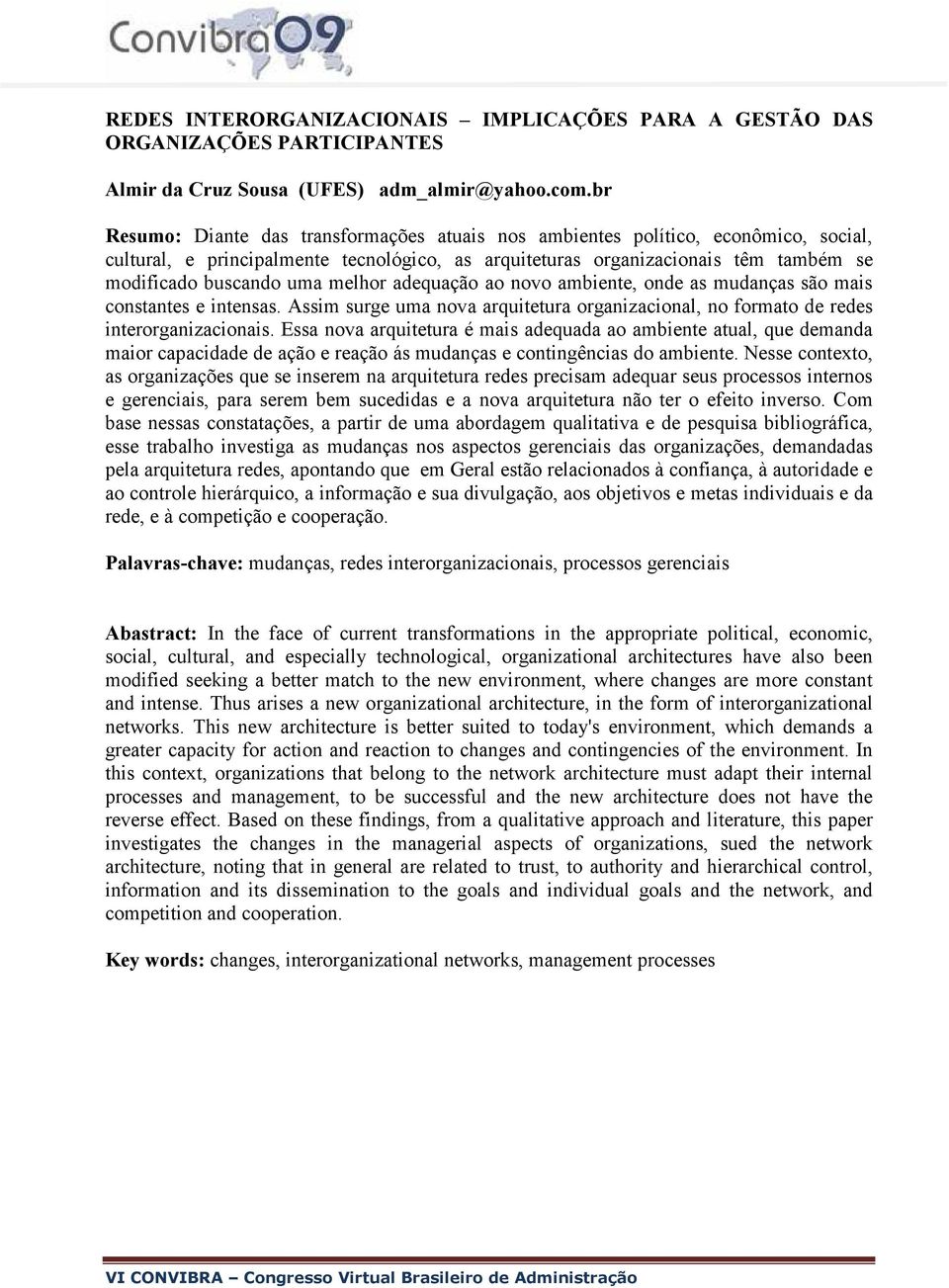 Convibra09

REDES INTERORGANIZACIONAIS – IMPLICAÇÕES PARA A GESTÃO DAS ORGANIZAÇÕES PARTICIPANTES

Almir da Cruz Sousa (UFES) adm_almir@yahoo.com.br

Resumo: Diante das transformações atuais nos ambientes político, econômico, social, cultural, e principalmente tecnológico, as arquiteturas organizacionais têm também se modificado buscando uma melhor adequação ao novo ambiente, onde as mudanças são mais constantes e intensas. Assim surge uma nova arquitetura organizacional, no formato de redes interorganizacionais. Essa nova arquitetura é mais adequada ao ambiente atual, que demanda maior capacidade de ação e reação ás mudanças e contingências do ambiente. Nesse contexto, as organizações que se inserem na arquitetura redes precisam adequar seus processos internos e gerenciais, para serem bem sucedidas e a nova arquitetura não ter o efeito inverso. Com base nessas constatações, a partir de uma abordagem qualitativa e de pesquisa bibliográfica, esse trabalho investiga as mudanças nos aspectos gerenciais das organizações, demandadas pela arquitetura redes, apontando que em Geral estão relacionados à confiança, à autoridade e ao controle hierárquico, a informação e sua divulgação, aos objetivos e metas individuais e da rede, e à competição e cooperação.

Palavras-chave: mudanças, redes interorganizacionais, processos gerenciais

Abastract: In the face of current transformations in the appropriate political, economic, social, cultural, and especially technological, organizational architectures have also been modified seeking a better match to the new environment, where changes are more constant and intense. Thus arises a new organizational architecture, in the form of interorganizational networks. This new architecture is better suited to today's environment, which demands a greater capacity for action and reaction to changes and contingencies of the environment. In this context, organizations that belong to the network architecture must adapt their internal processes and management, to be successful and the new architecture does not have the reverse effect. Based on these findings, from a qualitative approach and literature, this paper investigates the changes in the managerial aspects of organizations, sued the network architecture, noting that in general are related to trust, to authority and hierarchical control, information and its dissemination to the goals and individual goals and the network, and competition and cooperation.

Key words: changes, interorganizational networks, management processes

VI CONVIBRA – Congresso Virtual Brasileiro de Administração